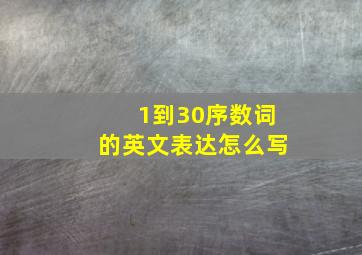 1到30序数词的英文表达怎么写